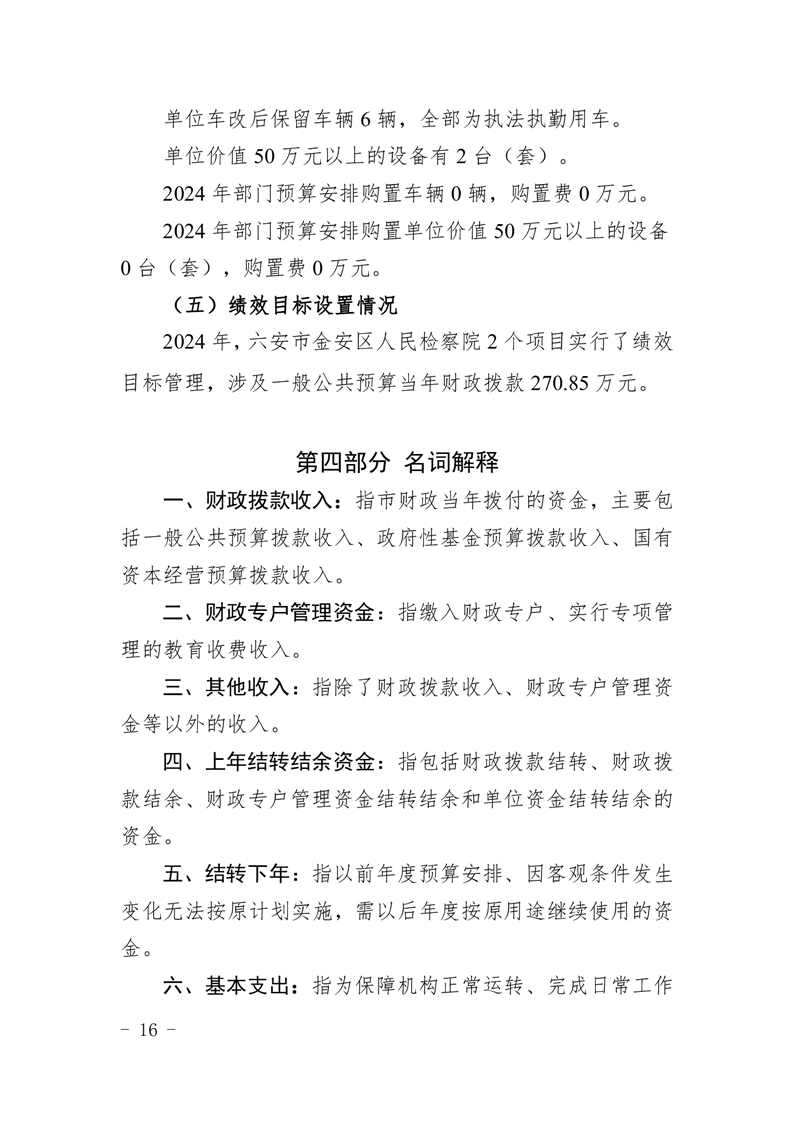 单位车改后保留车辆 6 辆，全部为执法执勤用车。

单位价值 50 万元以上的设备有 2 台（套）。

2024 年部门预算安排购置车辆 0 辆，购置费 0 万元。

2024 年部门预算安排购置单位价值 50 万元以上的设备 0 台（套），购置费 0 万元。

（五）绩效目标设置情况

2024 年，六安市金安区人民检察院 2 个项目实行了绩效目标管理，涉及一般公共预算当年财政拨款 270.85 万元。

第四部分 名词解释

一、财政拨款收入：指市财政当年拨付的资金，主要包括一般公共预算拨款收入、政府性基金预算拨款收入、国有资本经营预算拨款收入。

二、财政专户管理资金：指缴入财政专户、实行专项管理的教育收费收入。

三、其他收入：指除了财政拨款收入、财政专户管理资金等以外的收入。

四、上年结转结余资金：指包括财政拨款结转、财政拨款结余、财政专户管理资金结转结余和单位资金结转结余的资金。

五、结转下年：指以前年度预算安排、因客观条件发生变化无法按原计划实施，需以后年度按原用途继续使用的资金。

六、基本支出：指为保障机构正常运转、完成日常工作

－ 16 －